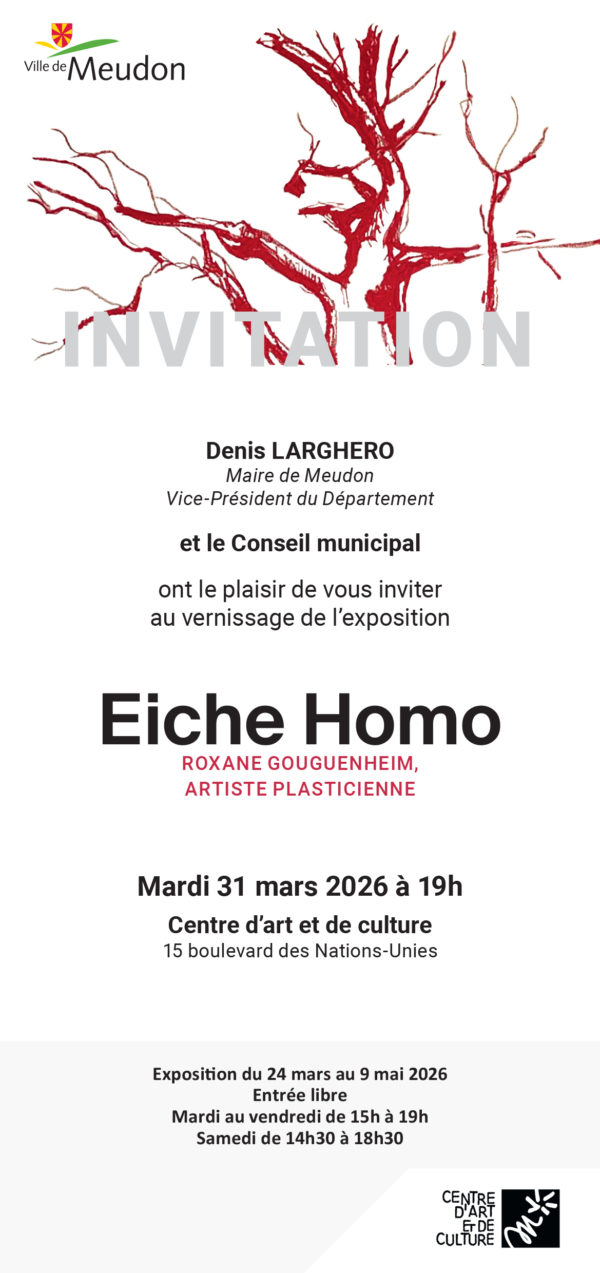 Ville de Meudon

INVITATION

Denis LARGHERO
Maire de Meudon
Vice-Président du Département

et le Conseil municipal

ont le plaisir de vous inviter au vernissage de l'exposition

Eiche Homo
ROXANE GOUGUENHEIM, ARTISTE PLASTICIENNE

Mardi 31 mars 2026 à 19h
Centre d'art et de culture
15 boulevard des Nations-Unies

Exposition du 24 mars au 9 mai 2026
Entrée libre
Mardi au vendredi de 15h à 19h
Samedi de 14h30 à 18h30

CENTRE D'ART ET DE CULTURE